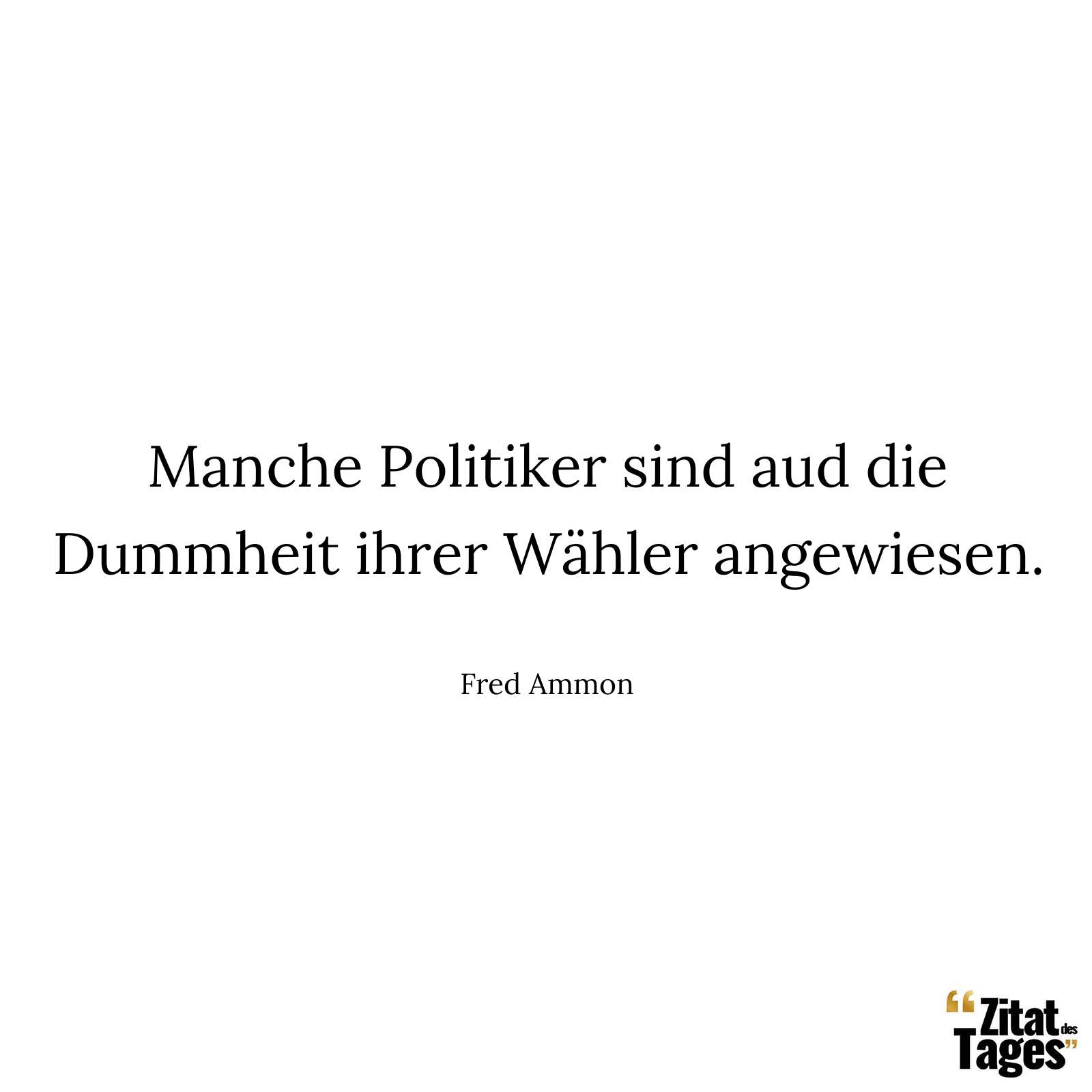 Manche Politiker sind aud die Dummheit ihrer Wähler angewiesen.

Fred Ammon

“Zitat des Tages”